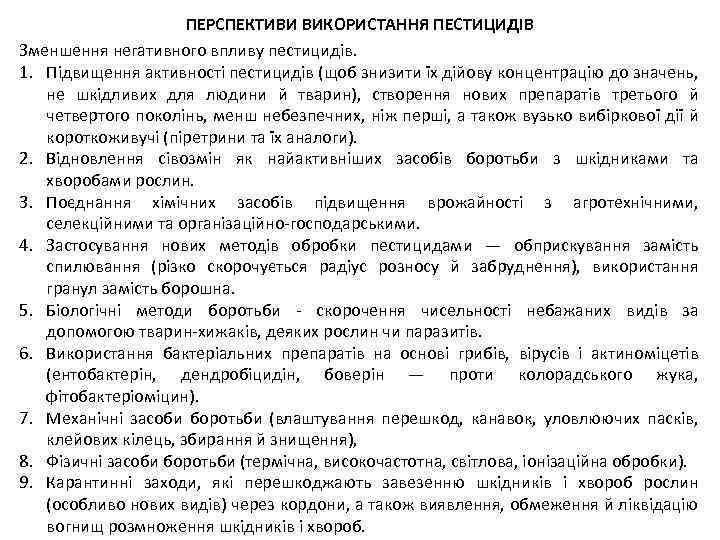 ПЕРСПЕКТИВИ ВИКОРИСТАННЯ ПЕСТИЦИДІВ

Зменшення негативного впливу пестицидів.

1. Підвищення активності пестицидів (щоб знизити їх дійову концентрацію до значень, не шкідливих для людини й тварин), створення нових препаратів третього й четвертого поколінь, менш небезпечних, ніж перші, а також вузько вибіркової дії й короткоживучі (піретрини та їх аналоги).
2. Відновлення сівозмін як найактивніших засобів боротьби з шкідниками та хворобами рослин.
3. Поєднання хімічних засобів підвищення врожайності з агротехнічними, селекційними та організаційно-господарськими.
4. Застосування нових методів обробки пестицидами — обприскування замість спилювання (різко скорочується радіус розносу й забруднення), використання гранул замість борошна.
5. Біологічні методи боротьби - скорочення чисельності небажаних видів за допомогою тварин-хижаків, деяких рослин чи паразитів.
6. Використання бактеріальних препаратів на основі грибів, вірусів і актиноміцетів (ентобактерін, дендробіцидін, боверін — проти колорадського жука, фітобактеріоміцин).
7. Механічні засоби боротьби (влаштування перешкод, канавок, уловлюючих пасків, клейових кілець, збирання й знищення),
8. Фізичні засоби боротьби (термічна, високочастотна, світлова, іонізаційна обробки).
9. Карантинні заходи, які перешкоджають завезенню шкідників і хвороб рослин (особливо нових видів) через кордони, а також виявлення, обмеження й ліквідацію вогнищ розмноження шкідників і хвороб.